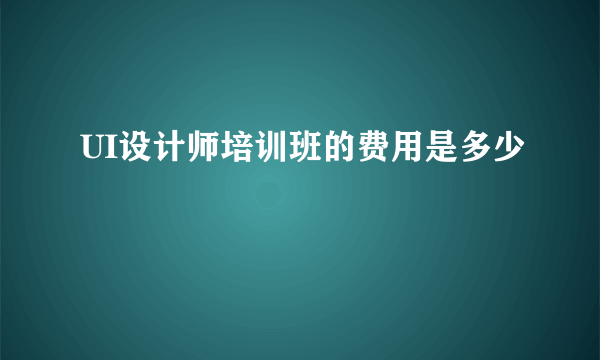 UI设计师培训班的费用是多少